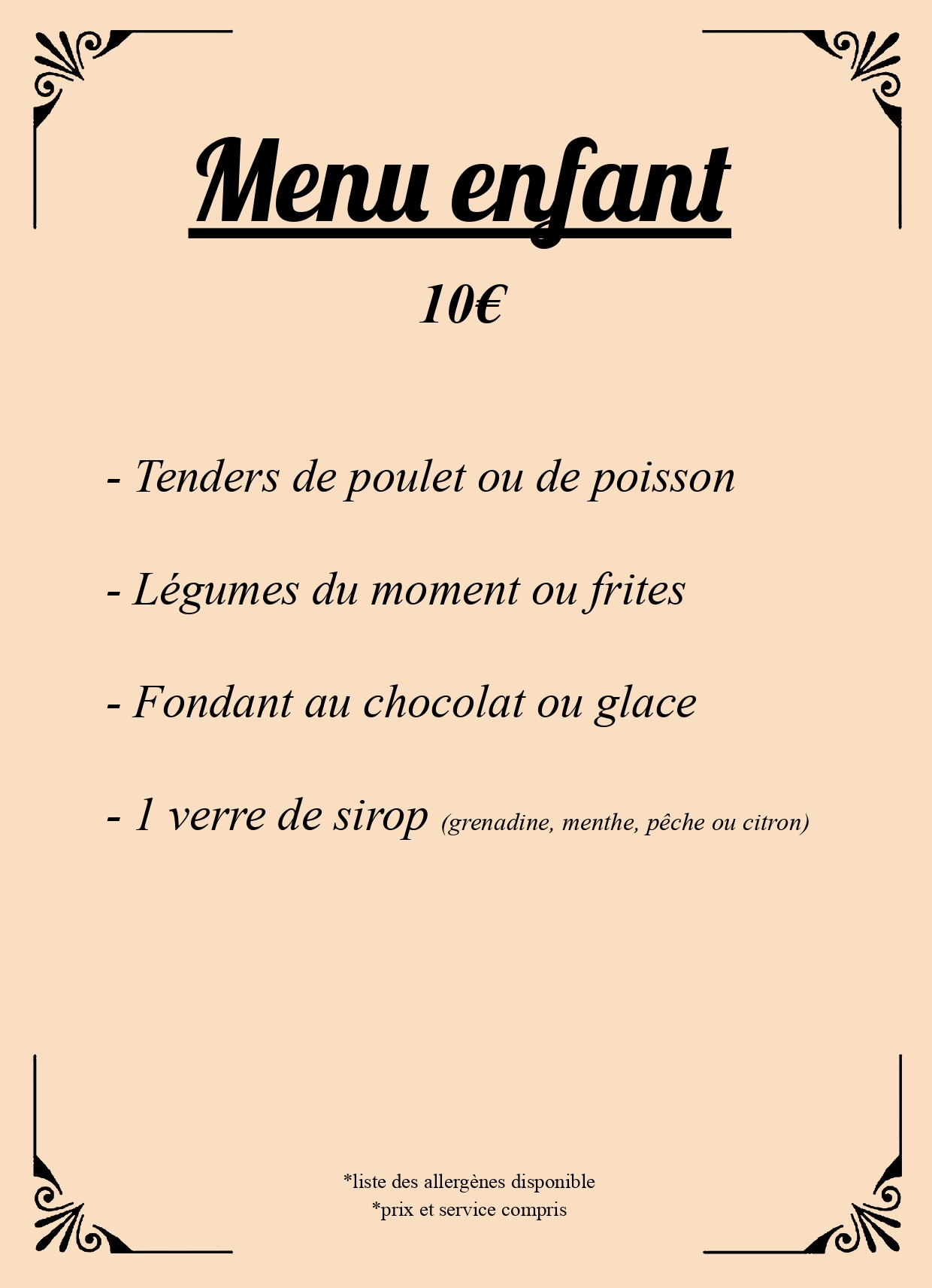 Menu enfant

10€

- Tenders de poulet ou de poisson

- Légumes du moment ou frites

- Fondant au chocolat ou glace

- 1 verre de sirop (grenadine, menthe, pêche ou citron)

*liste des allergènes disponible
*prix et service compris